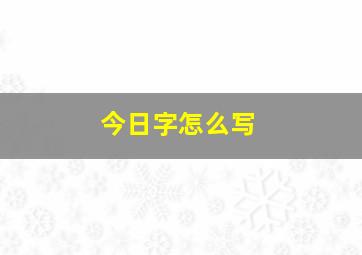 今日字怎么写